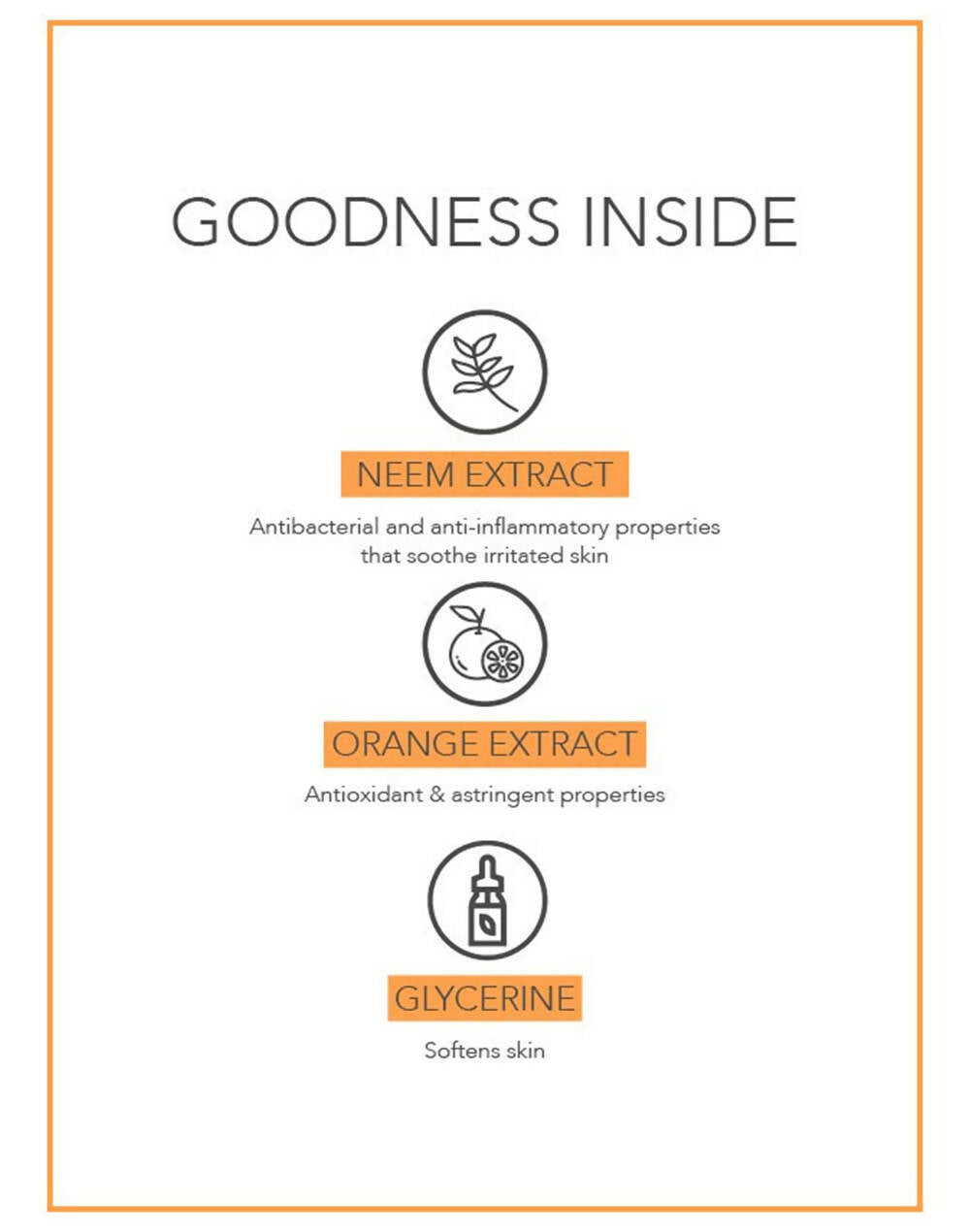 GOODNESS INSIDE

NEEM EXTRACT

Antibacterial and anti-inflammatory properties that soothe irritated skin

ORANGE EXTRACT

Antioxidant & astringent properties

GLYCERINE

Softens skin